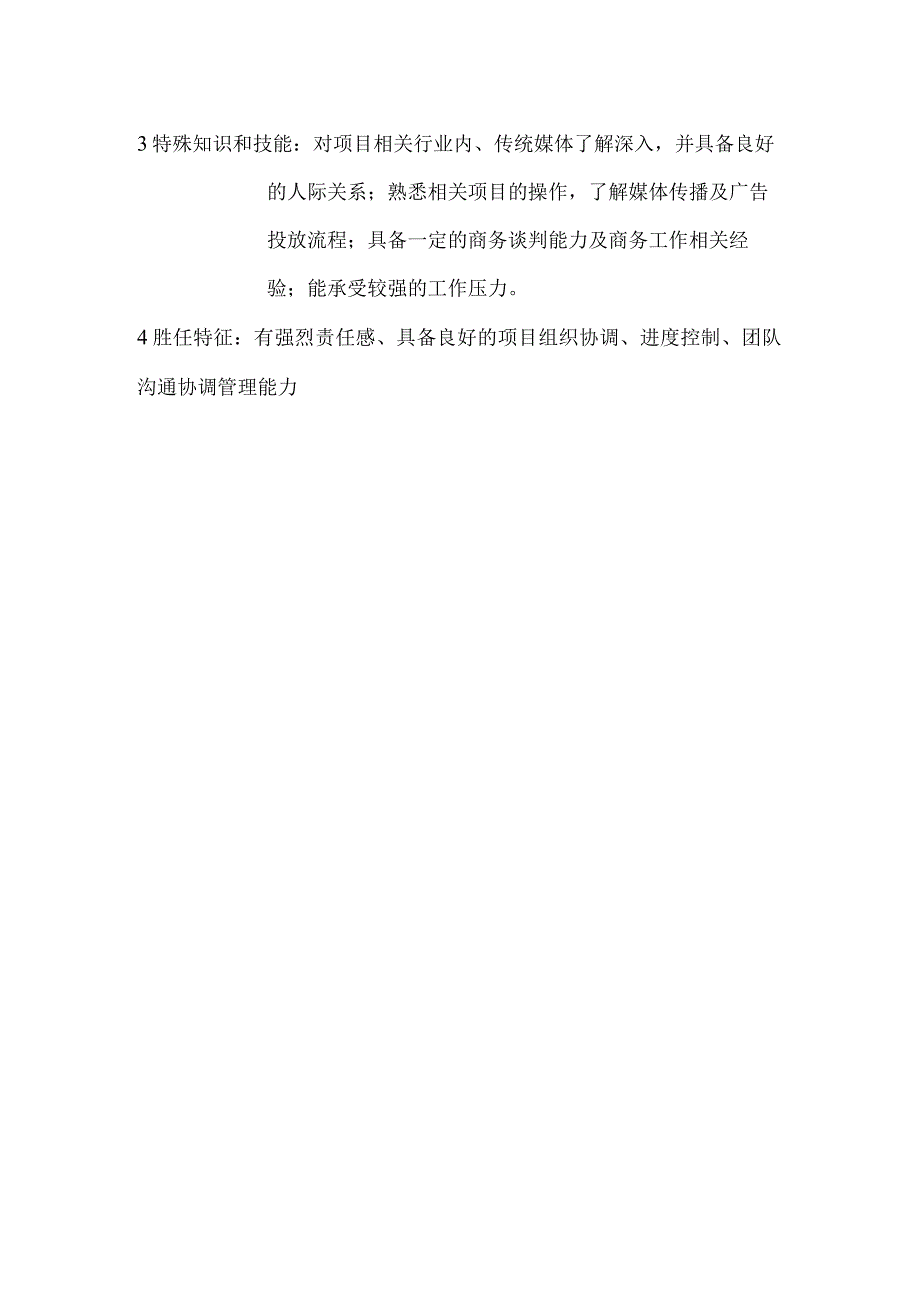 3 特殊知识和技能：对项目相关行业内、传统媒体了解深入，并具备良好的人际关系；熟悉相关项目的操作，了解媒体传播及广告投放流程；具备一定的商务谈判能力及商务工作相关经验；能承受较强的工作压力。

4 胜任特征：有强烈责任感、具备良好的项目组织协调、进度控制、团队沟通协调管理能力